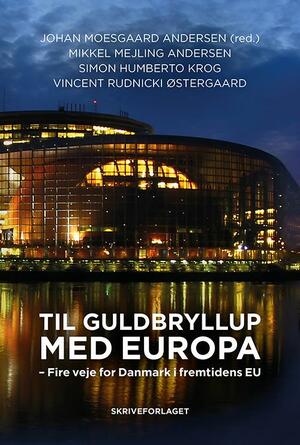 JOHAN MOESGAARD ANDERSEN (red.)
MIKKEL MEJLING ANDERSEN
SIMON HUMBERTO KROG
VINCENT RUDNICKI ØSTERGAARD

TIL GULDBRYLLUP MED EUROPA
– Fire veje for Danmark i fremtidens EU

SKRIVEFORLAGET